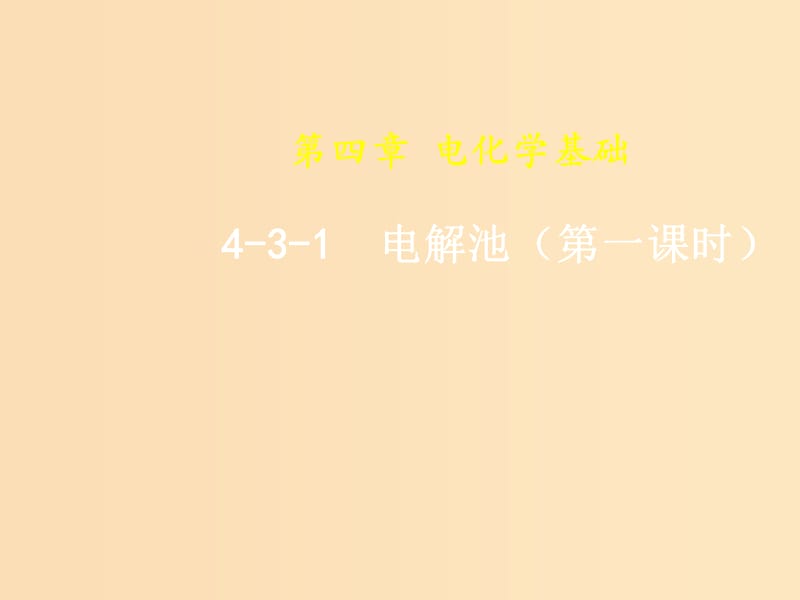 第四章 电化学基础

4-3-1 电解池（第一课时）